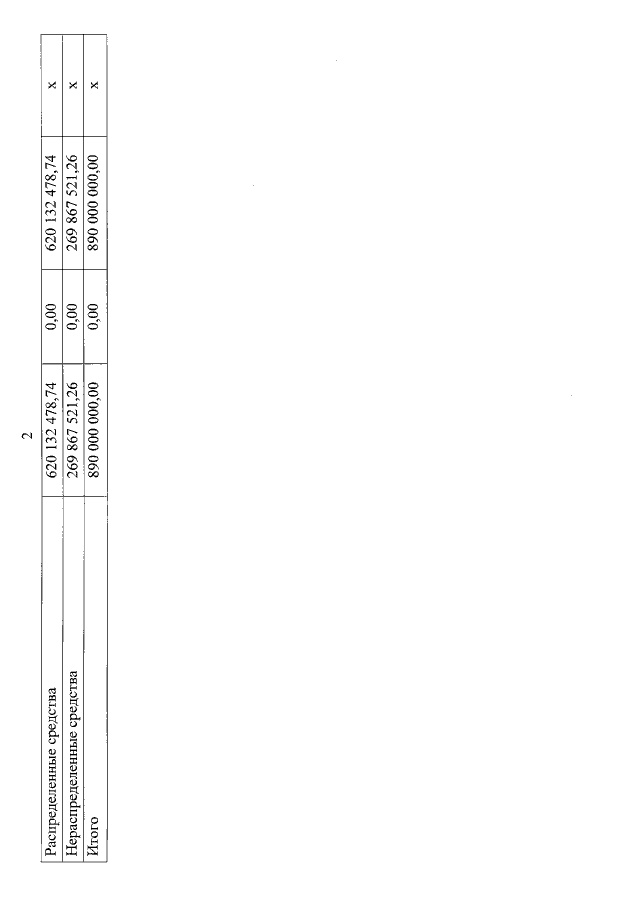 2

| Распределенные средства | 620 132 478,74 | 0,00 | 620 132 478,74 | x |
|---|---|---|---|---|
| Нераспределенные средства | 269 867 521,26 | 0,00 | 269 867 521,26 | x |
| Итого | 890 000 000,00 | 0,00 | 890 000 000,00 | x |